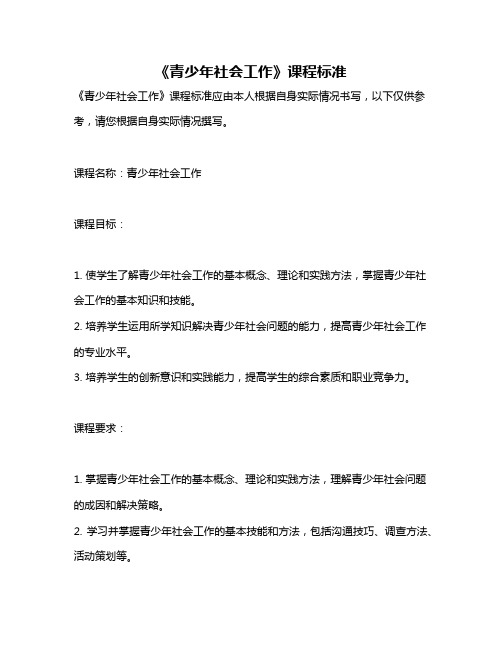 《青少年社会工作》课程标准

《青少年社会工作》课程标准应由本人根据自身实际情况书写，以下仅供参考，请您根据自身实际情况撰写。

课程名称：青少年社会工作

课程目标：

1. 使学生了解青少年社会工作的基本概念、理论和实践方法，掌握青少年社会工作的基本知识和技能。
2. 培养学生运用所学知识解决青少年社会问题的能力，提高青少年社会工作的专业水平。
3. 培养学生的创新意识和实践能力，提高学生的综合素质和职业竞争力。

课程要求：

1. 掌握青少年社会工作的基本概念、理论和实践方法，理解青少年社会问题的成因和解决策略。
2. 学习并掌握青少年社会工作的基本技能和方法，包括沟通技巧、调查方法、活动策划等。